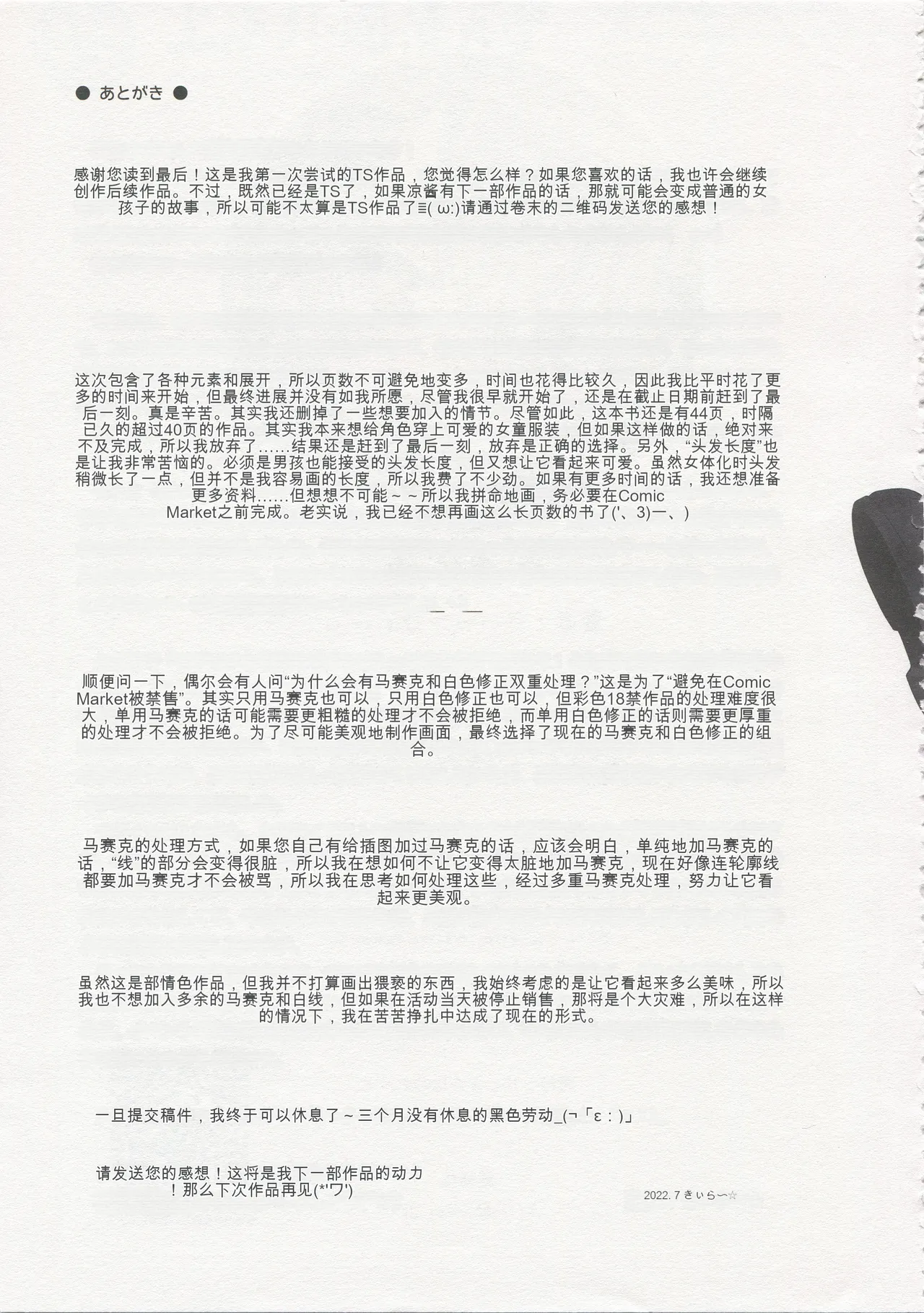 ● あとがき ●

感谢您读到最后！这是我第一次尝试的TS作品，您觉得怎么样？如果您喜欢的话，我也许会继续创作后续作品。不过，既然已经是TS了，如果凉酱有下一部作品的话，那就可能会变成普通的女孩子的故事，所以可能不太算是TS作品了≡( ω:)请通过卷末的二维码发送您的感想！

这次包含了各种元素和展开，所以页数不可避免地变多，时间也花得比较久，因此我比平时花了更多的时间来开始，但最终进展并没有如我所愿，尽管我很早就开始了，还是在截止日期前赶到了最后一刻。真是辛苦。其实我还删掉了一些想要加入的情节。尽管如此，这本书还是有44页，时隔已久的超过40页的作品。其实我本来想给角色穿上可爱的女童服装，但如果这样做的话，绝对来不及完成，所以我放弃了……结果还是赶到了最后一刻，放弃是正确的选择。另外，“头发长度”也是让我非常苦恼的。必须是男孩也能接受的头发长度，但又想让它看起来可爱。虽然女体化时头发稍微长了一点，但并不是我容易画的长度，所以我费了不少劲。如果有更多时间的话，我还想准备更多资料……但想想不可能～～所以我拼命地画，务必要在Comic Market之前完成。老实说，我已经不想再画这么长页数的书了('、3)一、)

— —

顺便问一下，偶尔会有人问“为什么会有马赛克和白色修正双重处理？”这是为了“避免在Comic Market被禁售”。其实只用马赛克也可以，只用白色修正也可以，但彩色18禁作品的处理难度很大，单用马赛克的话可能需要更粗糙的处理才不会被拒绝，而单用白色修正的话则需要更厚重的处理才不会被拒绝。为了尽可能美观地制作画面，最终选择了现在的马赛克和白色修正的组合。

马赛克的处理方式，如果您自己有给插图加过马赛克的话，应该会明白，单纯地加马赛克的话，“线”的部分会变得很脏，所以我在想如何不让它变得太脏地加马赛克，现在好像连轮廓线都要加马赛克才不会被骂，所以我在思考如何处理这些，经过多重马赛克处理，努力让它看起来更美观。

虽然这是部情色作品，但我并不打算画出猥亵的东西，我始终考虑的是让它看起来多么美味，所以我也不想加入多余的马赛克和白线，但如果在活动当天被停止销售，那将是个大灾难，所以在这样的情况下，我在苦苦挣扎中达成了现在的形式。

一旦提交稿件，我终于可以休息了～三个月没有休息的黑色劳动_(¬「ε：)」

请发送您的感想！这将是我下一部作品的动力！那么下次作品再见(*'ワ')

2022. 7 きぃらー☆